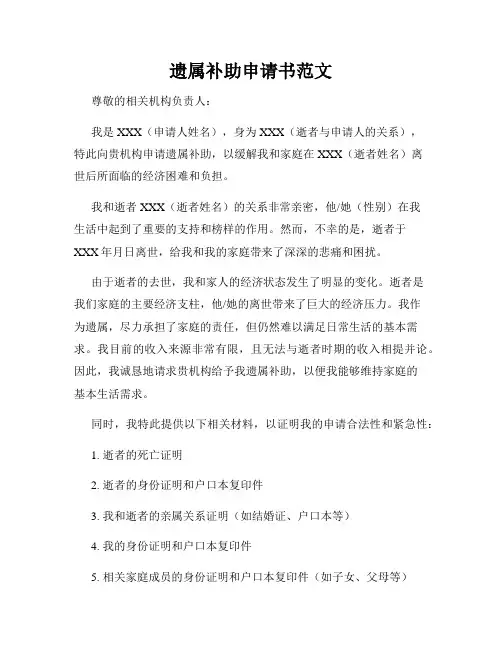 遗属补助申请书范文

尊敬的相关机构负责人：

我是 XXX（申请人姓名），身为 XXX（逝者与申请人的关系），特此向贵机构申请遗属补助，以缓解我和家庭在 XXX（逝者姓名）离世后所面临的经济困难和负担。

我和逝者 XXX（逝者姓名）的关系非常亲密，他/她（性别）在我生活中起到了重要的支持和榜样的作用。然而，不幸的是，逝者于 XXX 年月日离世，给我和我的家庭带来了深深的悲痛和困扰。

由于逝者的去世，我和家人的经济状态发生了明显的变化。逝者是我们家庭的主要经济支柱，他/她的离世带来了巨大的经济压力。我作为遗属，尽力承担了家庭的责任，但仍然难以满足日常生活的基本需求。我目前的收入来源非常有限，且无法与逝者时期的收入相提并论。因此，我诚恳地请求贵机构给予我遗属补助，以便我能够维持家庭的基本生活需求。

同时，我特此提供以下相关材料，以证明我的申请合法性和紧急性：

1. 逝者的死亡证明

2. 逝者的身份证明和户口本复印件

3. 我和逝者的亲属关系证明（如结婚证、户口本等）

4. 我的身份证明和户口本复印件

5. 相关家庭成员的身份证明和户口本复印件（如子女、父母等）